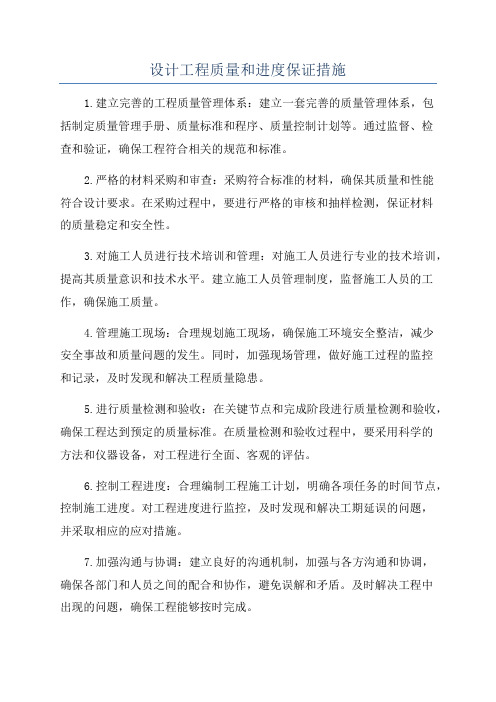 设计工程质量和进度保证措施

1.建立完善的工程质量管理体系：建立一套完善的质量管理体系，包括制定质量管理手册、质量标准和程序、质量控制计划等。通过监督、检查和验证，确保工程符合相关的规范和标准。

2.严格的材料采购和审查：采购符合标准的材料，确保其质量和性能符合设计要求。在采购过程中，要进行严格的审核和抽样检测，保证材料的质量稳定和安全性。

3.对施工人员进行技术培训和管理：对施工人员进行专业的技术培训，提高其质量意识和技术水平。建立施工人员管理制度，监督施工人员的工作，确保施工质量。

4.管理施工现场：合理规划施工现场，确保施工环境安全整洁，减少安全事故和质量问题的发生。同时，加强现场管理，做好施工过程的监控和记录，及时发现和解决工程质量隐患。

5.进行质量检测和验收：在关键节点和完成阶段进行质量检测和验收，确保工程达到预定的质量标准。在质量检测和验收过程中，要采用科学的方法和仪器设备，对工程进行全面、客观的评估。

6.控制工程进度：合理编制工程施工计划，明确各项任务的时间节点，控制施工进度。对工程进度进行监控，及时发现和解决工期延误的问题，并采取相应的应对措施。

7.加强沟通与协调：建立良好的沟通机制，加强与各方沟通和协调，确保各部门和人员之间的配合和协作，避免误解和矛盾。及时解决工程中出现的问题，确保工程能够按时完成。